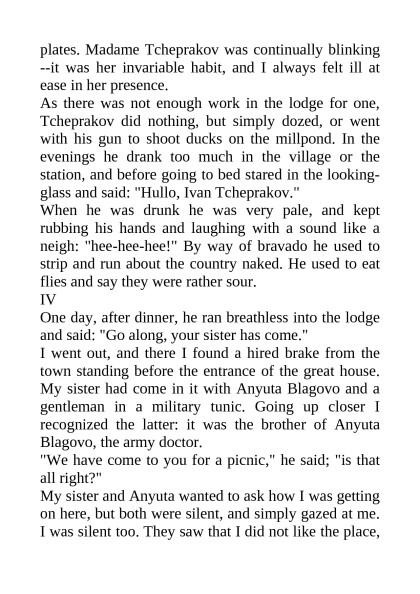 plates. Madame Tcheprakov was continually blinking --it was her invariable habit, and I always felt ill at ease in her presence.
As there was not enough work in the lodge for one, Tcheprakov did nothing, but simply dozed, or went with his gun to shoot ducks on the millpond. In the evenings he drank too much in the village or the station, and before going to bed stared in the looking-glass and said: "Hullo, Ivan Tcheprakov."
When he was drunk he was very pale, and kept rubbing his hands and laughing with a sound like a neigh: "hee-hee-hee!" By way of bravado he used to strip and run about the country naked. He used to eat flies and say they were rather sour.
IV
One day, after dinner, he ran breathless into the lodge and said: "Go along, your sister has come."
I went out, and there I found a hired brake from the town standing before the entrance of the great house. My sister had come in it with Anyuta Blagovo and a gentleman in a military tunic. Going up closer I recognized the latter: it was the brother of Anyuta Blagovo, the army doctor.
"We have come to you for a picnic," he said; "is that all right?"
My sister and Anyuta wanted to ask how I was getting on here, but both were silent, and simply gazed at me. I was silent too. They saw that I did not like the place,